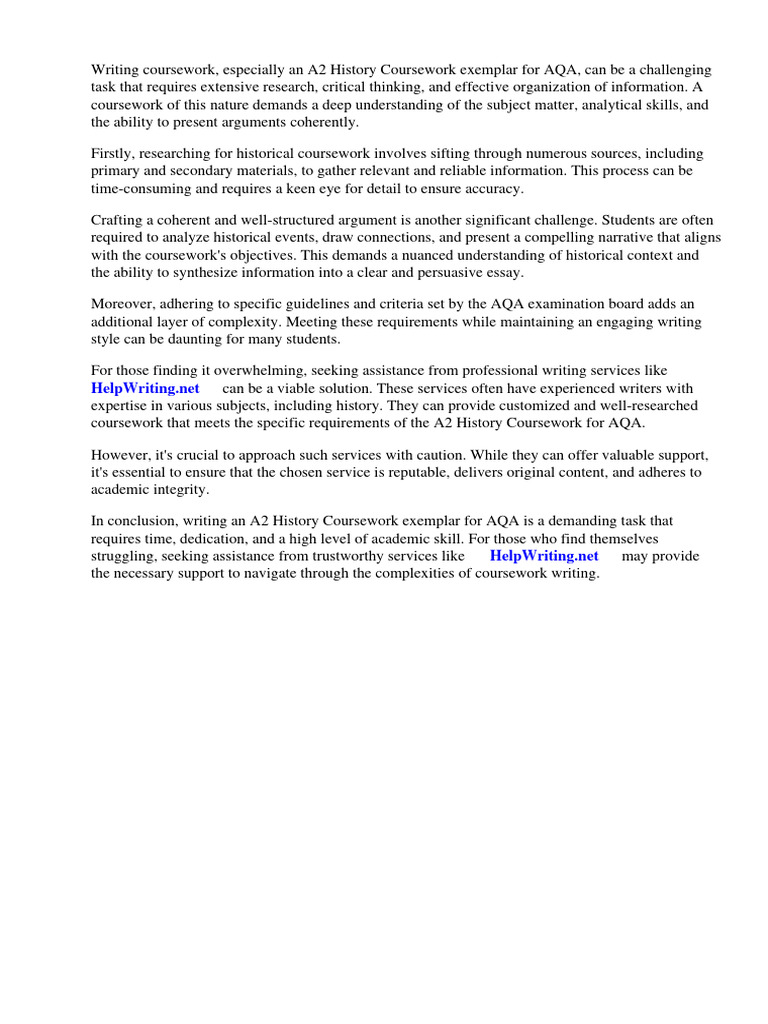 Writing coursework, especially an A2 History Coursework exemplar for AQA, can be a challenging task that requires extensive research, critical thinking, and effective organization of information. A coursework of this nature demands a deep understanding of the subject matter, analytical skills, and the ability to present arguments coherently.

Firstly, researching for historical coursework involves sifting through numerous sources, including primary and secondary materials, to gather relevant and reliable information. This process can be time-consuming and requires a keen eye for detail to ensure accuracy.

Crafting a coherent and well-structured argument is another significant challenge. Students are often required to analyze historical events, draw connections, and present a compelling narrative that aligns with the coursework's objectives. This demands a nuanced understanding of historical context and the ability to synthesize information into a clear and persuasive essay.

Moreover, adhering to specific guidelines and criteria set by the AQA examination board adds an additional layer of complexity. Meeting these requirements while maintaining an engaging writing style can be daunting for many students.

For those finding it overwhelming, seeking assistance from professional writing services like HelpWriting.net can be a viable solution. These services often have experienced writers with expertise in various subjects, including history. They can provide customized and well-researched coursework that meets the specific requirements of the A2 History Coursework for AQA.

However, it's crucial to approach such services with caution. While they can offer valuable support, it's essential to ensure that the chosen service is reputable, delivers original content, and adheres to academic integrity.

In conclusion, writing an A2 History Coursework exemplar for AQA is a demanding task that requires time, dedication, and a high level of academic skill. For those who find themselves struggling, seeking assistance from trustworthy services like HelpWriting.net may provide the necessary support to navigate through the complexities of coursework writing.